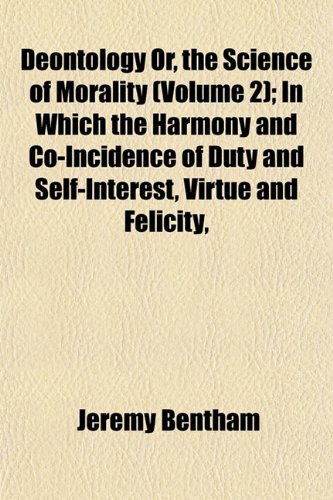 Deontology Or, the Science of Morality (Volume 2); In Which the Harmony and Co-Incidence of Duty and Self-Interest, Virtue and Felicity,

Jeremy Bentham